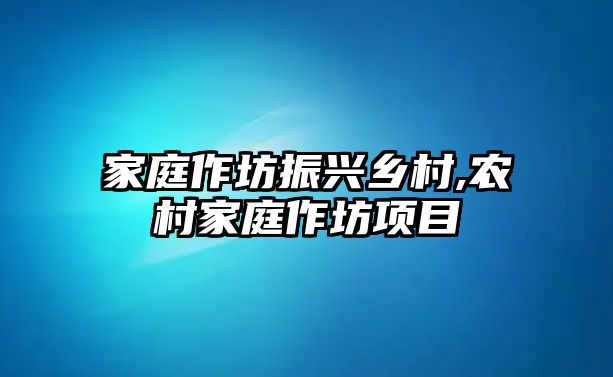 家庭作坊振兴乡村,农村家庭作坊项目